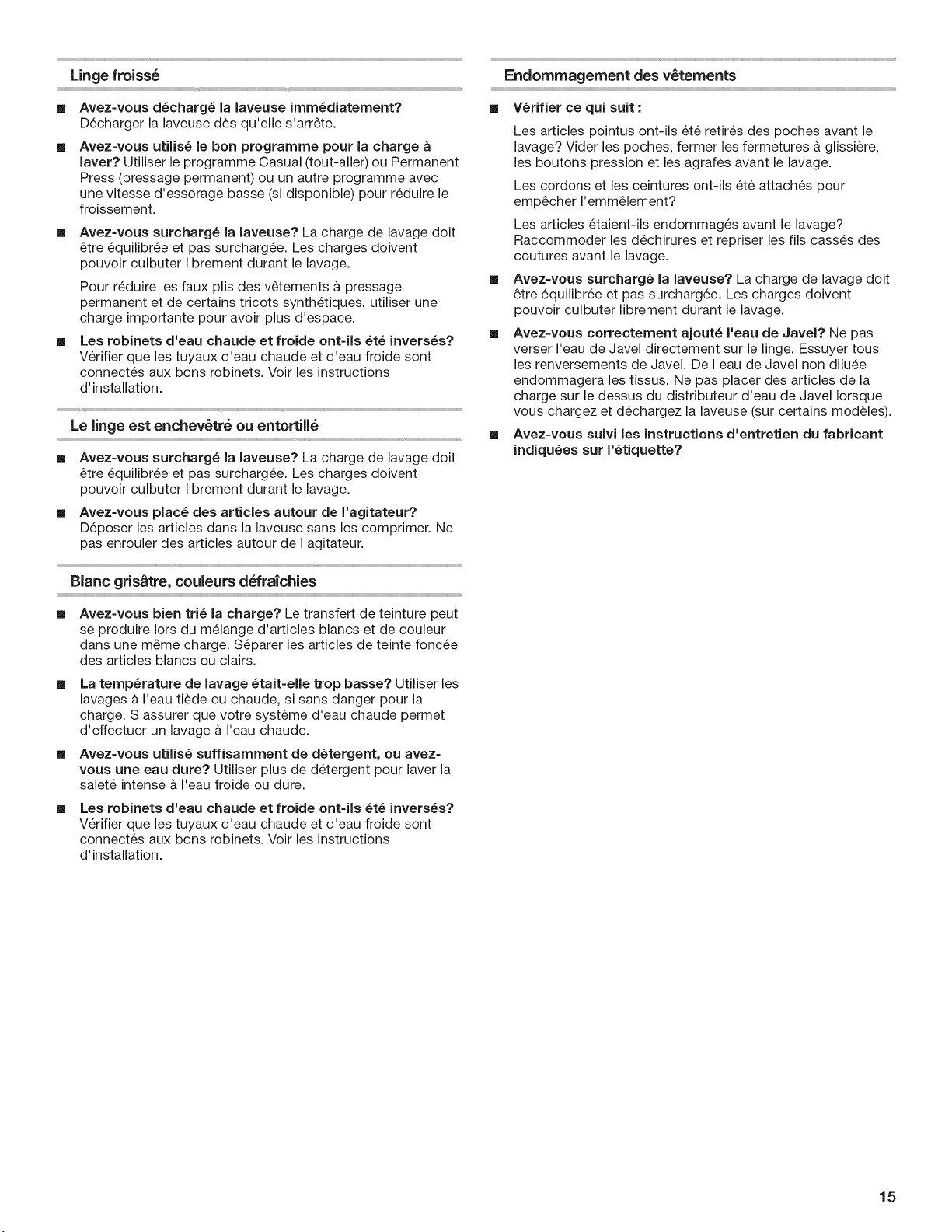 Linge froissé

■ Avez-vous déchargé la laveuse immédiatement? Décharger la laveuse dès qu'elle s'arrête.

■ Avez-vous utilisé le bon programme pour la charge à laver? Utiliser le programme Casual (tout-aller) ou Permanent Press (pressage permanent) ou un autre programme avec une vitesse d'essorage basse (si disponible) pour réduire le froissement.

■ Avez-vous surchargé la laveuse? La charge de lavage doit être équilibrée et pas surchargée. Les charges doivent pouvoir culbuter librement durant le lavage.

Pour réduire les faux plis des vêtements à pressage permanent et de certains tricots synthétiques, utiliser une charge importante pour avoir plus d'espace.

■ Les robinets d'eau chaude et froide ont-ils été inversés? Vérifier que les tuyaux d'eau chaude et d'eau froide sont connectés aux bons robinets. Voir les instructions d'installation.

Le linge est enchevêtré ou entortillé

■ Avez-vous surchargé la laveuse? La charge de lavage doit être équilibrée et pas surchargée. Les charges doivent pouvoir culbuter librement durant le lavage.

■ Avez-vous placé des articles autour de l'agitateur? Déposer les articles dans la laveuse sans les comprimer. Ne pas enrouler des articles autour de l'agitateur.

Blanc grisâtre, couleurs défraîchies

■ Avez-vous bien trié la charge? Le transfert de teinture peut se produire lors du mélange d'articles blancs et de couleur dans une même charge. Séparer les articles de teinte foncée des articles blancs ou clairs.

■ La température de lavage était-elle trop basse? Utiliser les lavages à l'eau tiède ou chaude, si sans danger pour la charge. S'assurer que votre système d'eau chaude permet d'effectuer un lavage à l'eau chaude.

■ Avez-vous utilisé suffisamment de détergent, ou avez-vous une eau dure? Utiliser plus de détergent pour laver la saleté intense à l'eau froide ou dure.

■ Les robinets d'eau chaude et froide ont-ils été inversés? Vérifier que les tuyaux d'eau chaude et d'eau froide sont connectés aux bons robinets. Voir les instructions d'installation.

Endommagement des vêtements

■ Vérifier ce qui suit :

Les articles pointus ont-ils été retirés des poches avant le lavage? Vider les poches, fermer les fermetures à glissière, les boutons pression et les agrafes avant le lavage.

Les cordons et les ceintures ont-ils été attachés pour empêcher l'emmêlement?

Les articles étaient-ils endommagés avant le lavage? Raccommoder les déchirures et repriser les fils cassés des coutures avant le lavage.

■ Avez-vous surchargé la laveuse? La charge de lavage doit être équilibrée et pas surchargée. Les charges doivent pouvoir culbuter librement durant le lavage.

■ Avez-vous correctement ajouté l'eau de Javel? Ne pas verser l'eau de Javel directement sur le linge. Essuyer tous les renversements de Javel. De l'eau de Javel non diluée endommagera les tissus. Ne pas placer des articles de la charge sur le dessus du distributeur d'eau de Javel lorsque vous chargez et déchargez la laveuse (sur certains modèles).

■ Avez-vous suivi les instructions d'entretien du fabricant indiquées sur l'étiquette?

15